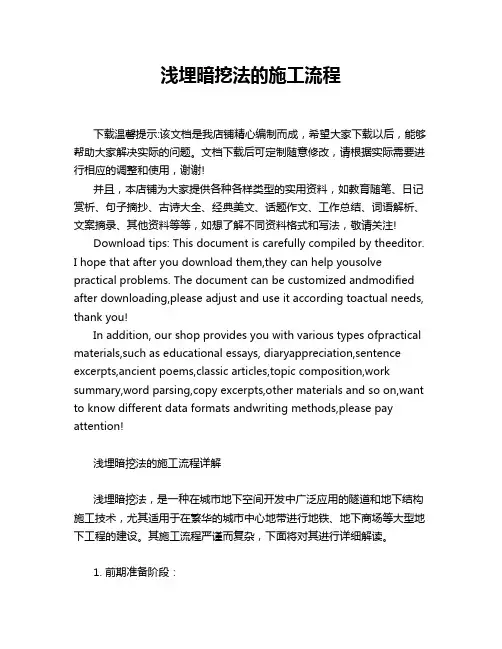 浅埋暗挖法的施工流程

下载温馨提示:该文档是我店铺精心编制而成，希望大家下载以后，能够帮助大家解决实际的问题。文档下载后可定制随意修改，请根据实际需要进行相应的调整和使用，谢谢!

并且，本店铺为大家提供各种各样类型的实用资料，如教育随笔、日记赏析、句子摘抄、古诗大全、经典美文、话题作文、工作总结、词语解析、文案摘录、其他资料等等，如想了解不同资料格式和写法，敬请关注!

Download tips: This document is carefully compiled by theeditor. I hope that after you download them,they can help yousolve practical problems. The document can be customized andmodified after downloading,please adjust and use it according toactual needs, thank you!

In addition, our shop provides you with various types ofpractical materials,such as educational essays, diaryappreciation,sentence excerpts,ancient poems,classic articles,topic composition,work summary,word parsing,copy excerpts,other materials and so on,want to know different data formats andwriting methods,please pay attention!

浅埋暗挖法的施工流程详解

浅埋暗挖法，是一种在城市地下空间开发中广泛应用的隧道和地下结构施工技术，尤其适用于在繁华的城市中心地带进行地铁、地下商场等大型地下工程的建设。其施工流程严谨而复杂，下面将对其进行详细解读。

1. 前期准备阶段：